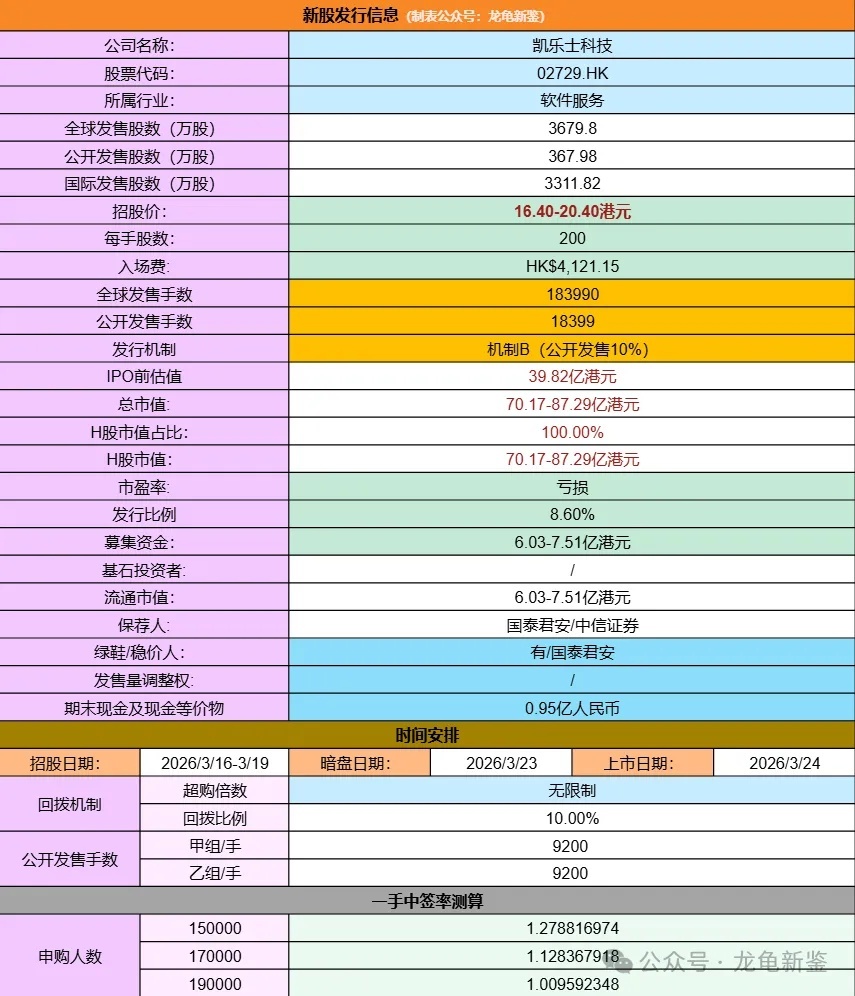 新股发行信息（制表公众号：龙龟新鉴）

| 公司名称: | 凯乐士科技 |
|---|---|
| 股票代码: | 02729.HK |
| 所属行业: | 软件服务 |
| 全球发售股数（万股） | 3679.8 |
| 公开发售股数（万股） | 367.98 |
| 国际发售股数（万股） | 3311.82 |
| 招股价: | 16.40-20.40港元 |
| 每手股数: | 200 |
| 入场费: | HK$4,121.15 |
| 全球发售手数 | 183990 |
| 公开发售手数 | 18399 |
| 发行机制 | 机制B（公开发售10%） |
| IPO前估值 | 39.82亿港元 |
| 总市值: | 70.17-87.29亿港元 |
| H股市值占比: | 100.00% |
| H股市值: | 70.17-87.29亿港元 |
| 市盈率: | 亏损 |
| 发行比例 | 8.60% |
| 募集资金: | 6.03-7.51亿港元 |
| 基石投资者: | / |
| 流通市值: | 6.03-7.51亿港元 |
| 保荐人: | 国泰君安/中信证券 |
| 绿鞋/稳价人: | 有/国泰君安 |
| 发售量调整权: | / |
| 期末现金及现金等价物 | 0.95亿人民币 |

时间安排

| 招股日期: | 2026/3/16-3/19 | 暗盘日期: | 2026/3/23 | 上市日期: | 2026/3/24 |
|---|---|---|---|---|---|

| 回拨机制 | 超购倍数 | 无限制 |
|---|---|---|
| | 回拨比例 | 10.00% |
| 公开发售手数 | 甲组/手 | 9200 |
| | 乙组/手 | 9200 |

一手中签率测算

| 申购人数 | 150000 | 1.278816974 |
|---|---|---|
| | 170000 | 1.128367918 |
| | 190000 | 1.009592348 |

公众号 · 龙龟新鉴